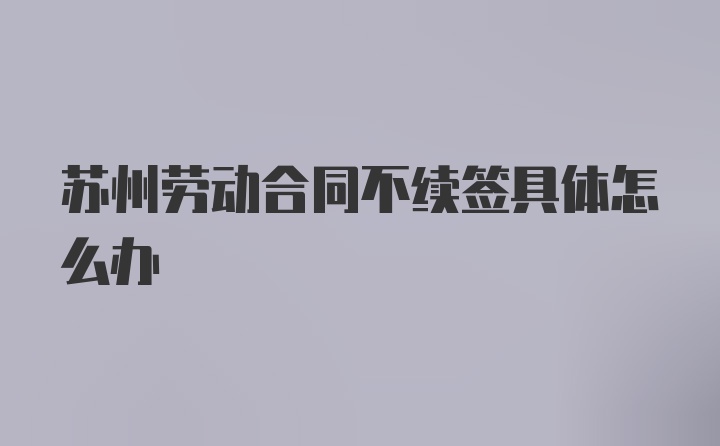 苏州劳动合同不续签具体怎么办